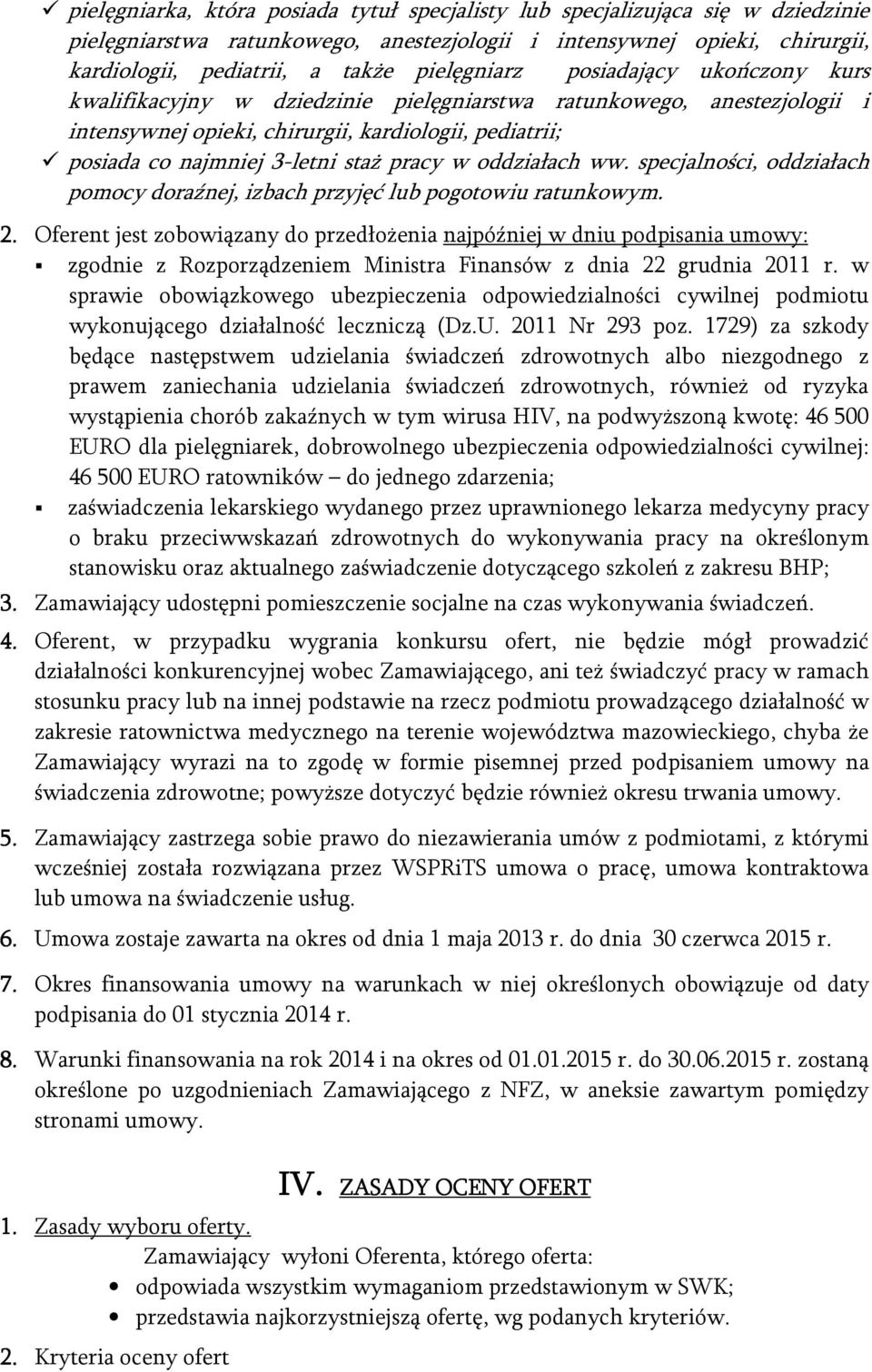 ✓ pielęgniarka, która posiada tytuł specjalisty lub specjalizująca się w dziedzinie pielęgniarstwa ratunkowego, anestezjologii i intensywnej opieki, chirurgii, kardiologii, pediatrii, a także pielęgniarz posiadający ukończony kurs kwalifikacyjny w dziedzinie pielęgniarstwa ratunkowego, anestezjologii i intensywnej opieki, chirurgii, kardiologii, pediatrii;
✓ posiada co najmniej 3-letni staż pracy w oddziałach ww. specjalności, oddziałach pomocy doraźnej, izbach przyjęć lub pogotowiu ratunkowym.

2. Oferent jest zobowiązany do przedłożenia najpóźniej w dniu podpisania umowy:
▪ zgodnie z Rozporządzeniem Ministra Finansów z dnia 22 grudnia 2011 r. w sprawie obowiązkowego ubezpieczenia odpowiedzialności cywilnej podmiotu wykonującego działalność leczniczą (Dz.U. 2011 Nr 293 poz. 1729) za szkody będące następstwem udzielania świadczeń zdrowotnych albo niezgodnego z prawem zaniechania udzielania świadczeń zdrowotnych, również od ryzyka wystąpienia chorób zakaźnych w tym wirusa HIV, na podwyższoną kwotę: 46 500 EURO dla pielęgniarek, dobrowolnego ubezpieczenia odpowiedzialności cywilnej: 46 500 EURO ratowników – do jednego zdarzenia;
▪ zaświadczenia lekarskiego wydanego przez uprawnionego lekarza medycyny pracy o braku przeciwwskazań zdrowotnych do wykonywania pracy na określonym stanowisku oraz aktualnego zaświadczenie dotyczącego szkoleń z zakresu BHP;

3. Zamawiający udostępni pomieszczenie socjalne na czas wykonywania świadczeń.

4. Oferent, w przypadku wygrania konkursu ofert, nie będzie mógł prowadzić działalności konkurencyjnej wobec Zamawiającego, ani też świadczyć pracy w ramach stosunku pracy lub na innej podstawie na rzecz podmiotu prowadzącego działalność w zakresie ratownictwa medycznego na terenie województwa mazowieckiego, chyba że Zamawiający wyrazi na to zgodę w formie pisemnej przed podpisaniem umowy na świadczenia zdrowotne; powyższe dotyczyć będzie również okresu trwania umowy.

5. Zamawiający zastrzega sobie prawo do niezawierania umów z podmiotami, z którymi wcześniej została rozwiązana przez WSPRiTS umowa o pracę, umowa kontraktowa lub umowa na świadczenie usług.

6. Umowa zostaje zawarta na okres od dnia 1 maja 2013 r. do dnia 30 czerwca 2015 r.

7. Okres finansowania umowy na warunkach w niej określonych obowiązuje od daty podpisania do 01 stycznia 2014 r.

8. Warunki finansowania na rok 2014 i na okres od 01.01.2015 r. do 30.06.2015 r. zostaną określone po uzgodnieniach Zamawiającego z NFZ, w aneksie zawartym pomiędzy stronami umowy.

IV. ZASADY OCENY OFERT

1. Zasady wyboru oferty.
Zamawiający wyłoni Oferenta, którego oferta:
• odpowiada wszystkim wymaganiom przedstawionym w SWK;
• przedstawia najkorzystniejszą ofertę, wg podanych kryteriów.

2. Kryteria oceny ofert